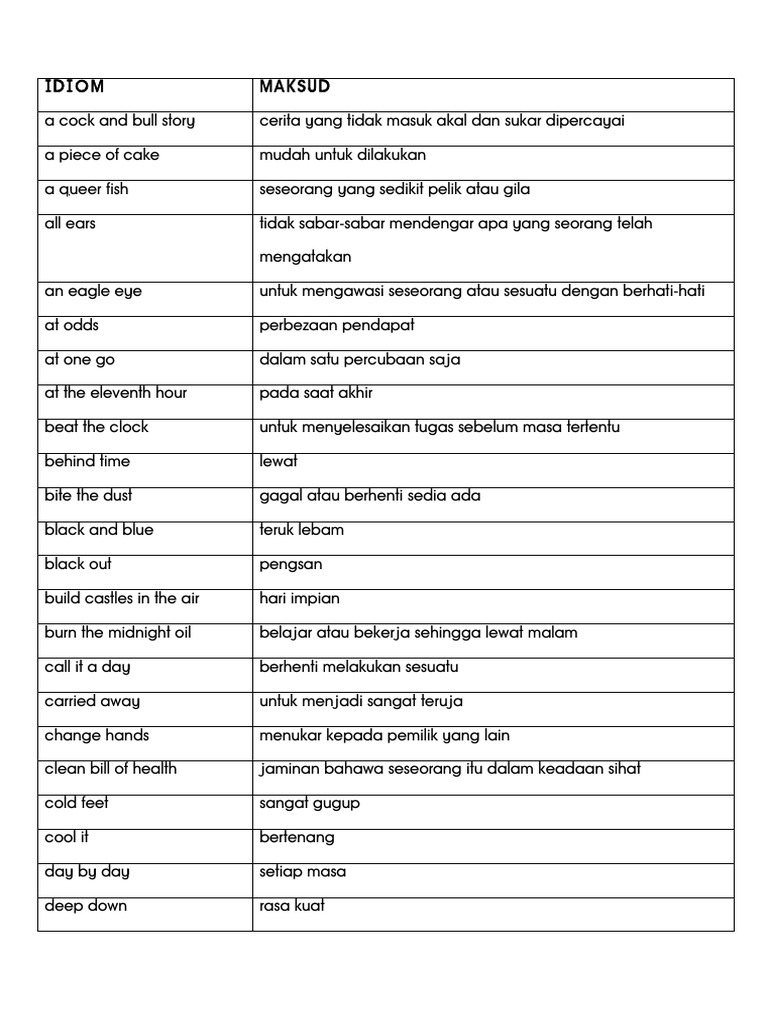 | IDIOM | MAKSUD |
|---|---|
| a cock and bull story | cerita yang tidak masuk akal dan sukar dipercayai |
| a piece of cake | mudah untuk dilakukan |
| a queer fish | seseorang yang sedikit pelik atau gila |
| all ears | tidak sabar-sabar mendengar apa yang seorang telah mengatakan |
| an eagle eye | untuk mengawasi seseorang atau sesuatu dengan berhati-hati |
| at odds | perbezaan pendapat |
| at one go | dalam satu percubaan saja |
| at the eleventh hour | pada saat akhir |
| beat the clock | untuk menyelesaikan tugas sebelum masa tertentu |
| behind time | lewat |
| bite the dust | gagal atau berhenti sedia ada |
| black and blue | teruk lebam |
| black out | pengsan |
| build castles in the air | hari impian |
| burn the midnight oil | belajar atau bekerja sehingga lewat malam |
| call it a day | berhenti melakukan sesuatu |
| carried away | untuk menjadi sangat teruja |
| change hands | menukar kepada pemilik yang lain |
| clean bill of health | jaminan bahawa seseorang itu dalam keadaan sihat |
| cold feet | sangat gugup |
| cool it | bertenang |
| day by day | setiap masa |
| deep down | rasa kuat |